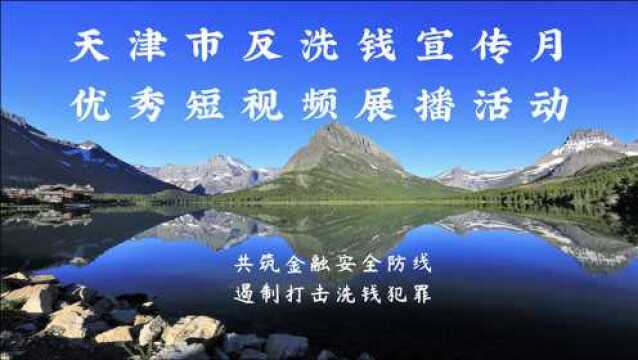 天津市反洗钱宣传月
优秀短视频展播活动

共筑金融安全防线
遏制打击洗钱犯罪